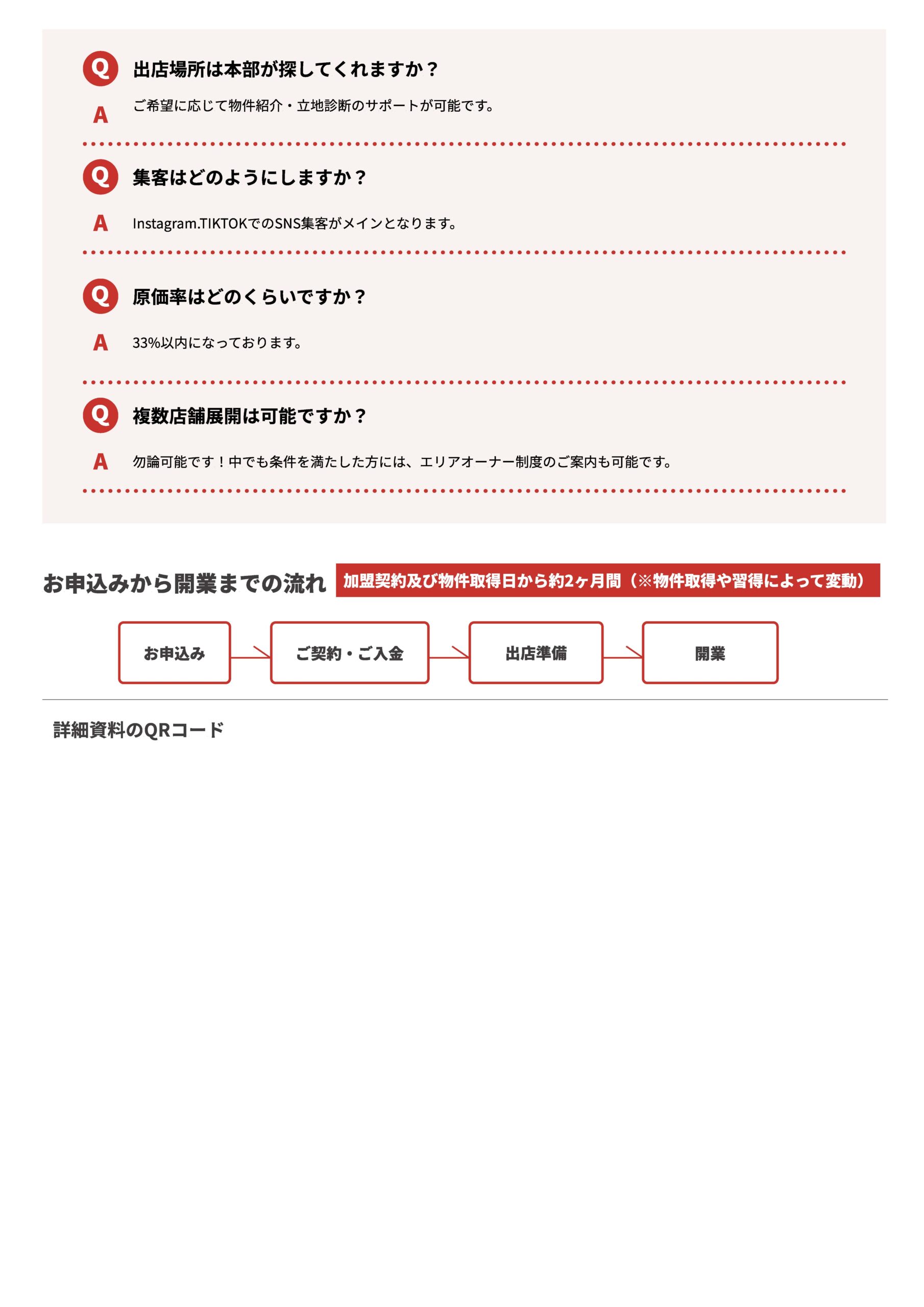 Q 出店場所は本部が探してくれますか？

A ご希望に応じて物件紹介・立地診断のサポートが可能です。

Q 集客はどのようにしますか？

A Instagram.TIKTOKでのSNS集客がメインとなります。

Q 原価率はどのくらいですか？

A 33%以内になっております。

Q 複数店舗展開は可能ですか？

A 勿論可能です！中でも条件を満たした方には、エリアオーナー制度のご案内も可能です。

お申込みから開業までの流れ 加盟契約及び物件取得日から約2ヶ月間（※物件取得や習得によって変動）

お申込み

ご契約・ご入金

出店準備

開業

詳細資料のQRコード